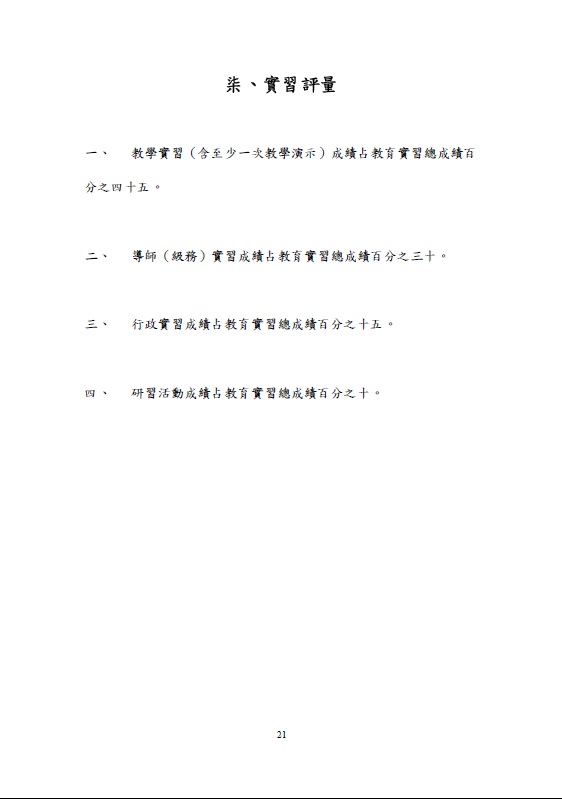 柒、實習評量

一、 教學實習（含至少一次教學演示）成績占教育實習總成績百分之四十五。

二、 導師（級務）實習成績占教育實習總成績百分之三十。

三、 行政實習成績占教育實習總成績百分之十五。

四、 研習活動成績占教育實習總成績百分之十。

21